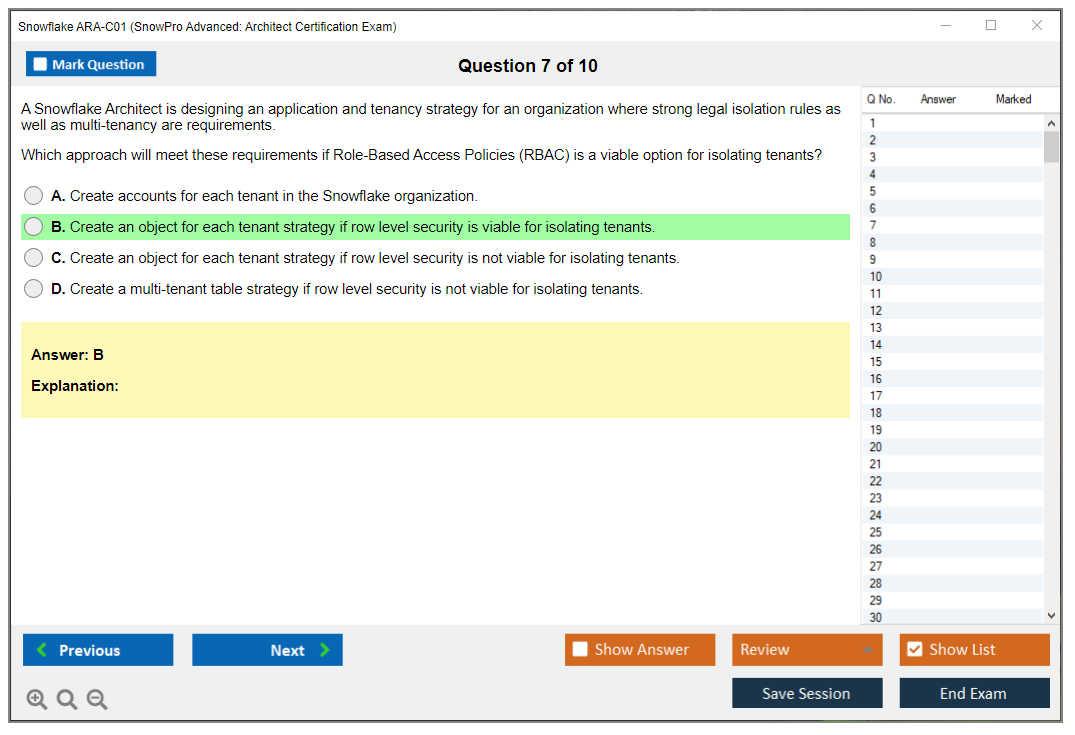 Snowflake ARA-C01 (SnowPro Advanced: Architect Certification Exam)

Mark Question

Question 7 of 10

A Snowflake Architect is designing an application and tenancy strategy for an organization where strong legal isolation rules as well as multi-tenancy are requirements.

Which approach will meet these requirements if Role-Based Access Policies (RBAC) is a viable option for isolating tenants?

A. Create accounts for each tenant in the Snowflake organization.

B. Create an object for each tenant strategy if row level security is viable for isolating tenants.

C. Create an object for each tenant strategy if row level security is not viable for isolating tenants.

D. Create a multi-tenant table strategy if row level security is not viable for isolating tenants.

Answer: B

Explanation:

| Q No. | Answer | Marked |
|---|---|---|
| 1 | | |
| 2 | | |
| 3 | | |
| 4 | | |
| 5 | | |
| 6 | | |
| 7 | | |
| 8 | | |
| 9 | | |
| 10 | | |
| 11 | | |
| 12 | | |
| 13 | | |
| 14 | | |
| 15 | | |
| 16 | | |
| 17 | | |
| 18 | | |
| 19 | | |
| 20 | | |
| 21 | | |
| 22 | | |
| 23 | | |
| 24 | | |
| 25 | | |
| 26 | | |
| 27 | | |
| 28 | | |
| 29 | | |
| 30 | | |

Previous

Next

Show Answer

Review

Show List

Save Session

End Exam